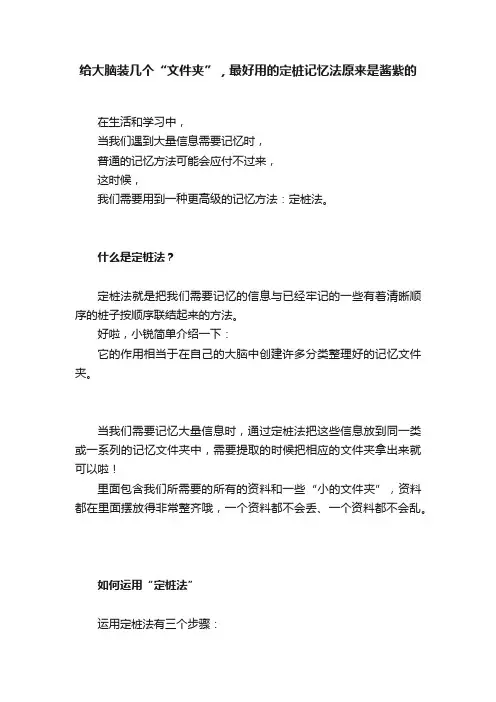 给大脑装几个“文件夹”，最好用的定桩记忆法原来是酱紫的

在生活和学习中，
当我们遇到大量信息需要记忆时，
普通的记忆方法可能会应付不过来，
这时候，
我们需要用到一种更高级的记忆方法：定桩法。

什么是定桩法？

定桩法就是把我们需要记忆的信息与已经牢记的一些有着清晰顺序的桩子按顺序联结起来的方法。
好啦，小锐简单介绍一下：
它的作用相当于在自己的大脑中创建许多分类整理好的记忆文件夹。

当我们需要记忆大量信息时，通过定桩法把这些信息放到同一类或一系列的记忆文件夹中，需要提取的时候把相应的文件夹拿出来就可以啦！
里面包含我们所需要的所有的资料和一些“小的文件夹”，资料都在里面摆放得非常整齐哦，一个资料都不会丢、一个资料都不会乱。

如何运用“定桩法”

运用定桩法有三个步骤：